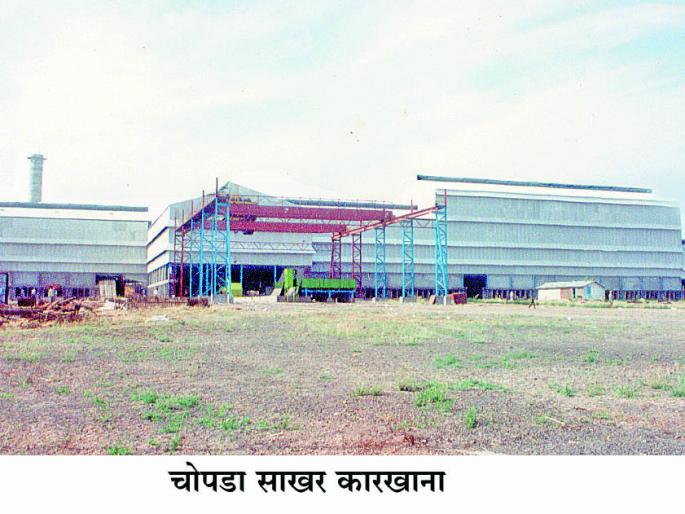 चोपडा साखर कारखाना